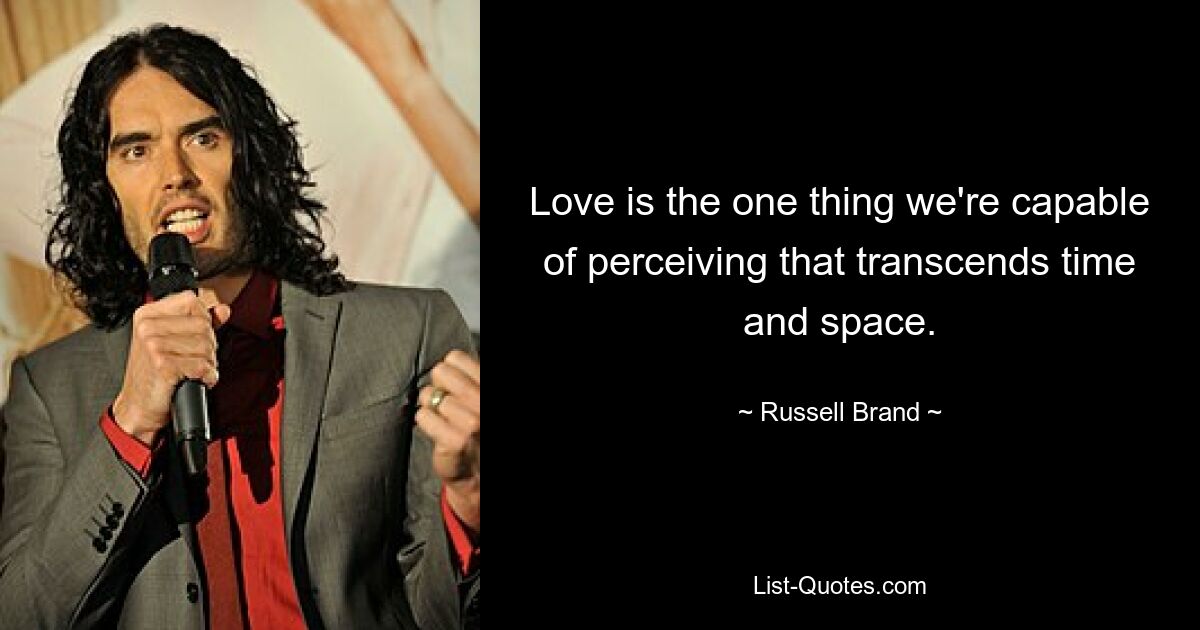 Love is the one thing we're capable of perceiving that transcends time and space.

~ Russell Brand ~

List-Quotes.com